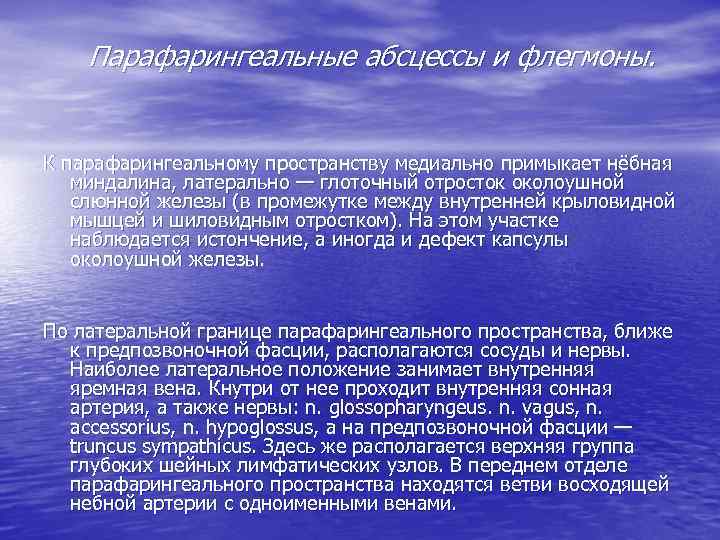 Парафарингеальные абсцессы и флегмоны.

К парафарингеальному пространству медиально примыкает нёбная миндалина, латерально — глоточный отросток околоушной слюнной железы (в промежутке между внутренней крыловидной мышцей и шиловидным отростком). На этом участке наблюдается истончение, а иногда и дефект капсулы околоушной железы.

По латеральной границе парафарингеального пространства, ближе к предпозвоночной фасции, располагаются сосуды и нервы. Наиболее латеральное положение занимает внутренняя яремная вена. Кнутри от нее проходит внутренняя сонная артерия, а также нервы: n. glossopharyngeus. n. vagus, n. accessorius, n. hypoglossus, а на предпозвоночной фасции — truncus sympathicus. Здесь же располагается верхняя группа глубоких шейных лимфатических узлов. В переднем отделе парафарингеального пространства находятся ветви восходящей небной артерии с одноименными венами.